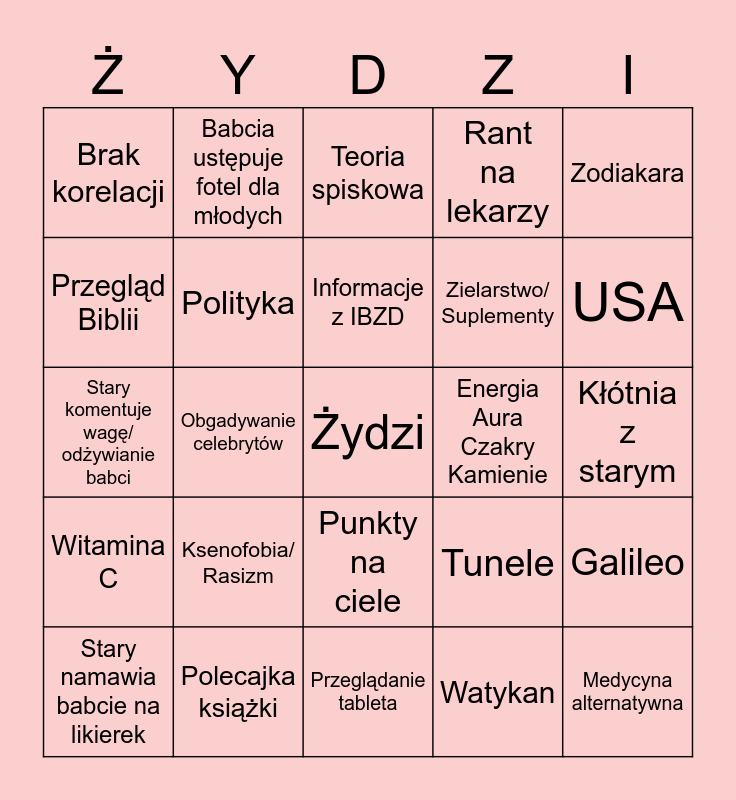 | Ż | Y | D | Z | I |
|---|---|---|---|---|
| Brak korelacji | Babcia ustępuje fotel dla młodych | Teoria spiskowa | Rant na lekarzy | Zodiakara |
| Przegląd Biblii | Polityka | Informacje z IBZD | Zielarstwo/ Suplementy | USA |
| Stary komentuje wagę/ odżywianie babci | Obgadywanie celebrytów | Żydzi | Energia Aura Czakry Kamienie | Kłótnia z starym |
| Witamina C | Ksenofobia/ Rasizm | Punkty na ciele | Tunele | Galileo |
| Stary namawia babcie na likierek | Polecajka książki | Przeglądanie tableta | Watykan | Medycyna alternatywna |